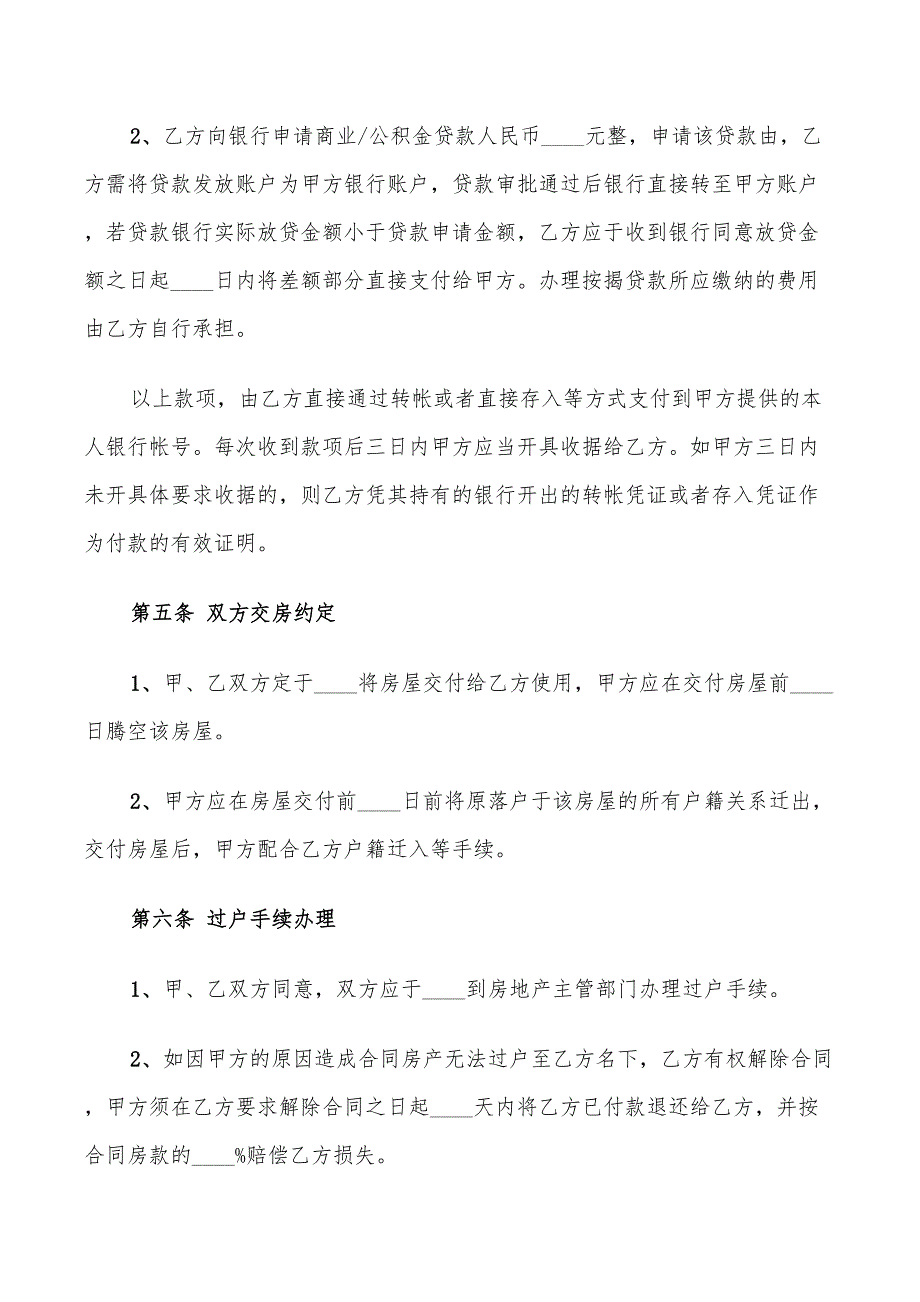 2、乙方向银行申请商业/公积金贷款人民币____元整，申请该贷款由，乙方需将贷款发放账户为甲方银行账户，贷款审批通过后银行直接转至甲方账户，若贷款银行实际放贷金额小于贷款申请金额，乙方应于收到银行同意放贷金额之日起____日内将差额部分直接支付给甲方。办理按揭贷款所应缴纳的费用由乙方自行承担。

以上款项，由乙方直接通过转帐或者直接存入等方式支付到甲方提供的本人银行帐号。每次收到款项后三日内甲方应当开具收据给乙方。如甲方三日内未开具体要求收据的，则乙方凭其持有的银行开出的转帐凭证或者存入凭证作为付款的有效证明。

第五条 双方交房约定

1、甲、乙双方定于____将房屋交付给乙方使用，甲方应在交付房屋前____日腾空该房屋。

2、甲方应在房屋交付前____日前将原落户于该房屋的所有户籍关系迁出，交付房屋后，甲方配合乙方户籍迁入等手续。

第六条 过户手续办理

1、甲、乙双方同意，双方应于____到房地产主管部门办理过户手续。

2、如因甲方的原因造成合同房产无法过户至乙方名下，乙方有权解除合同，甲方须在乙方要求解除合同之日起____天内将乙方已付款退还给乙方，并按合同房款的____%赔偿乙方损失。